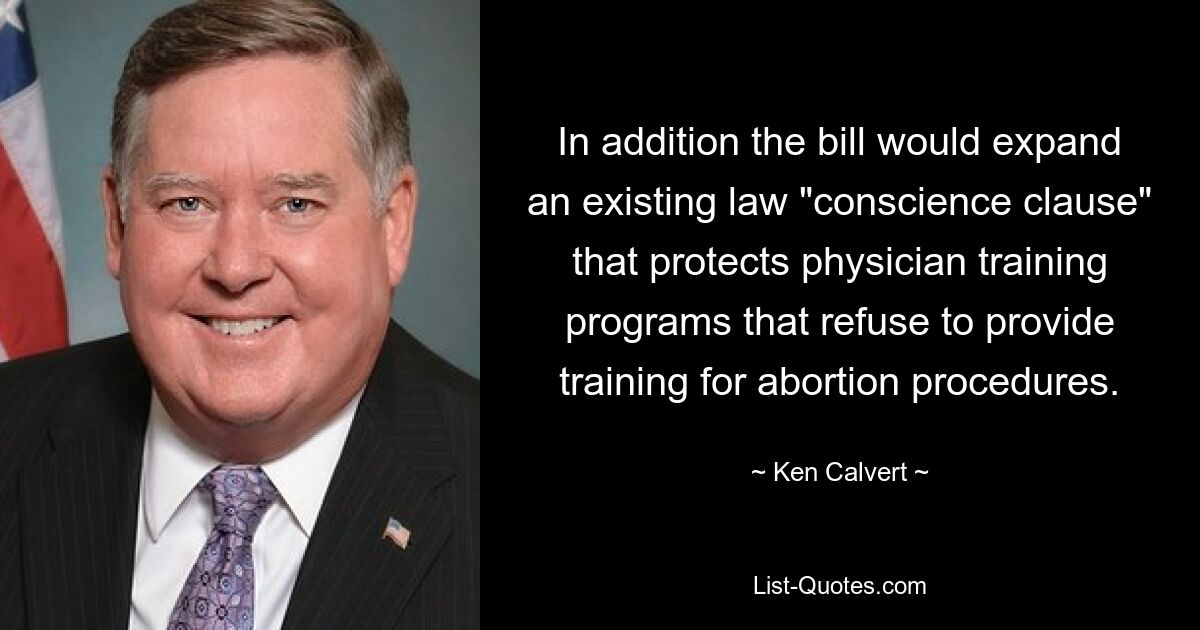 In addition the bill would expand an existing law "conscience clause" that protects physician training programs that refuse to provide training for abortion procedures.

~ Ken Calvert ~

List-Quotes.com